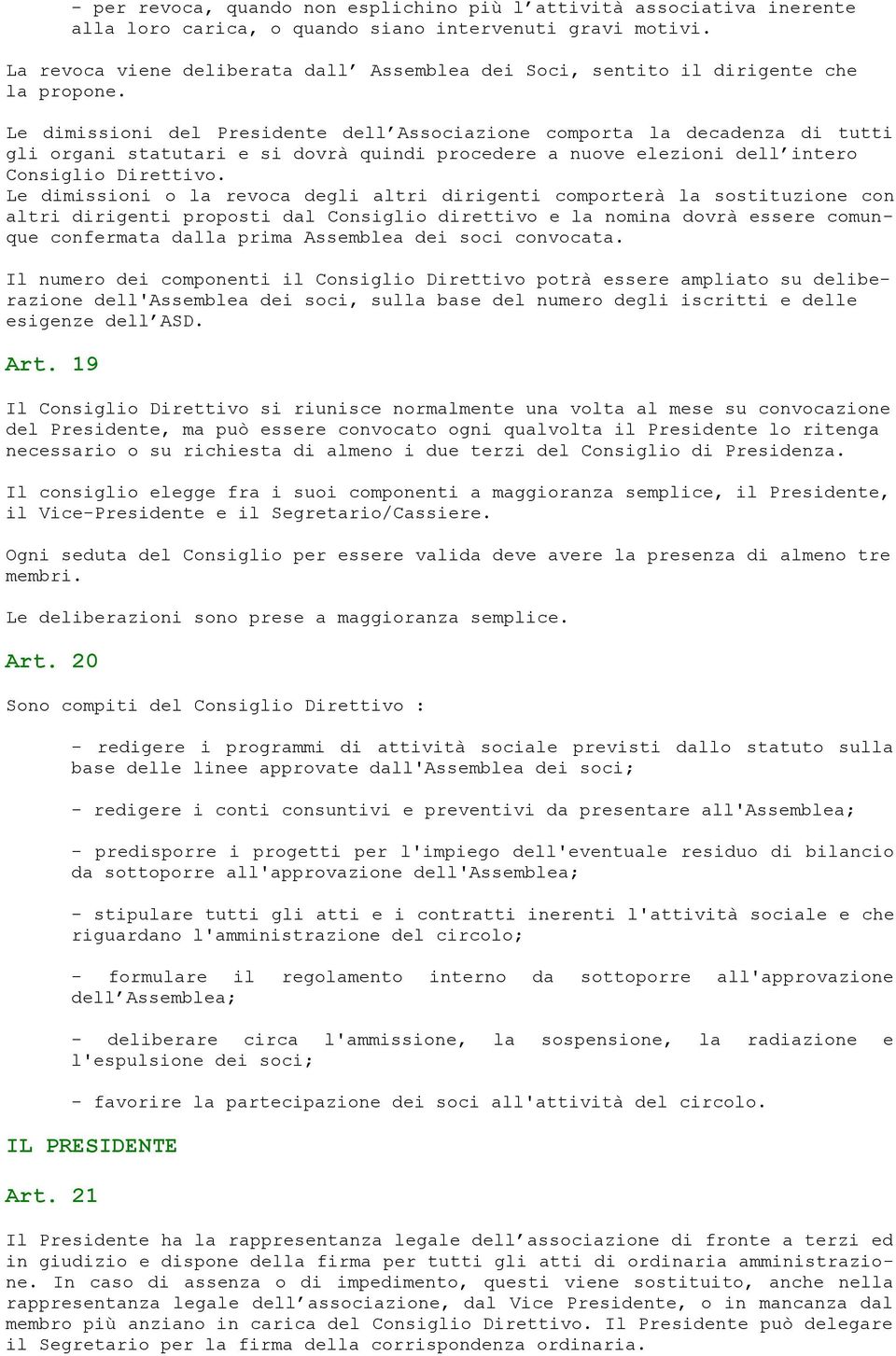 - per revoca, quando non esplichino più l’attività associativa inerente alla loro carica, o quando siano intervenuti gravi motivi.

La revoca viene deliberata dall’ Assemblea dei Soci, sentito il dirigente che la propone.

Le dimissioni del Presidente dell’Associazione comporta la decadenza di tutti gli organi statutari e si dovrà quindi procedere a nuove elezioni dell’intero Consiglio Direttivo.
Le dimissioni o la revoca degli altri dirigenti comporterà la sostituzione con altri dirigenti proposti dal Consiglio direttivo e la nomina dovrà essere comunque confermata dalla prima Assemblea dei soci convocata.

Il numero dei componenti il Consiglio Direttivo potrà essere ampliato su deliberazione dell'Assemblea dei soci, sulla base del numero degli iscritti e delle esigenze dell’ASD.

Art. 19

Il Consiglio Direttivo si riunisce normalmente una volta al mese su convocazione del Presidente, ma può essere convocato ogni qualvolta il Presidente lo ritenga necessario o su richiesta di almeno i due terzi del Consiglio di Presidenza.

Il consiglio elegge fra i suoi componenti a maggioranza semplice, il Presidente, il Vice-Presidente e il Segretario/Cassiere.

Ogni seduta del Consiglio per essere valida deve avere la presenza di almeno tre membri.

Le deliberazioni sono prese a maggioranza semplice.

Art. 20

Sono compiti del Consiglio Direttivo :

- redigere i programmi di attività sociale previsti dallo statuto sulla base delle linee approvate dall'Assemblea dei soci;

- redigere i conti consuntivi e preventivi da presentare all'Assemblea;

- predisporre i progetti per l'impiego dell'eventuale residuo di bilancio da sottoporre all'approvazione dell'Assemblea;

- stipulare tutti gli atti e i contratti inerenti l'attività sociale e che riguardano l'amministrazione del circolo;

- formulare il regolamento interno da sottoporre all'approvazione dell’Assemblea;

- deliberare circa l'ammissione, la sospensione, la radiazione e l'espulsione dei soci;

- favorire la partecipazione dei soci all'attività del circolo.

IL PRESIDENTE

Art. 21

Il Presidente ha la rappresentanza legale dell’associazione di fronte a terzi ed in giudizio e dispone della firma per tutti gli atti di ordinaria amministrazione. In caso di assenza o di impedimento, questi viene sostituito, anche nella rappresentanza legale dell’associazione, dal Vice Presidente, o in mancanza dal membro più anziano in carica del Consiglio Direttivo. Il Presidente può delegare il Segretario per la firma della corrispondenza ordinaria.